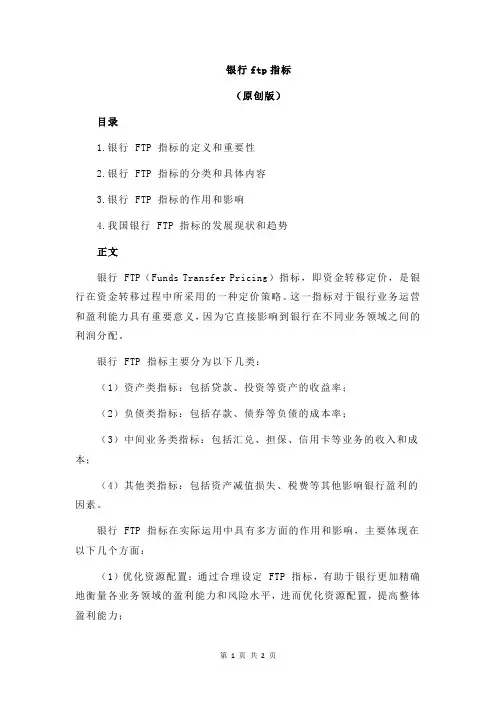 银行 ftp 指标

（原创版）

目录

1.银行 FTP 指标的定义和重要性

2.银行 FTP 指标的分类和具体内容

3.银行 FTP 指标的作用和影响

4.我国银行 FTP 指标的发展现状和趋势

正文

银行 FTP（Funds Transfer Pricing）指标，即资金转移定价，是银行在资金转移过程中所采用的一种定价策略。这一指标对于银行业务运营和盈利能力具有重要意义，因为它直接影响到银行在不同业务领域之间的利润分配。

银行 FTP 指标主要分为以下几类：

（1）资产类指标：包括贷款、投资等资产的收益率；

（2）负债类指标：包括存款、债券等负债的成本率；

（3）中间业务类指标：包括汇兑、担保、信用卡等业务的收入和成本；

（4）其他类指标：包括资产减值损失、税费等其他影响银行盈利的因素。

银行 FTP 指标在实际运用中具有多方面的作用和影响，主要体现在以下几个方面：

（1）优化资源配置：通过合理设定 FTP 指标，有助于银行更加精确地衡量各业务领域的盈利能力和风险水平，进而优化资源配置，提高整体盈利能力；

第 1 页 共 2 页